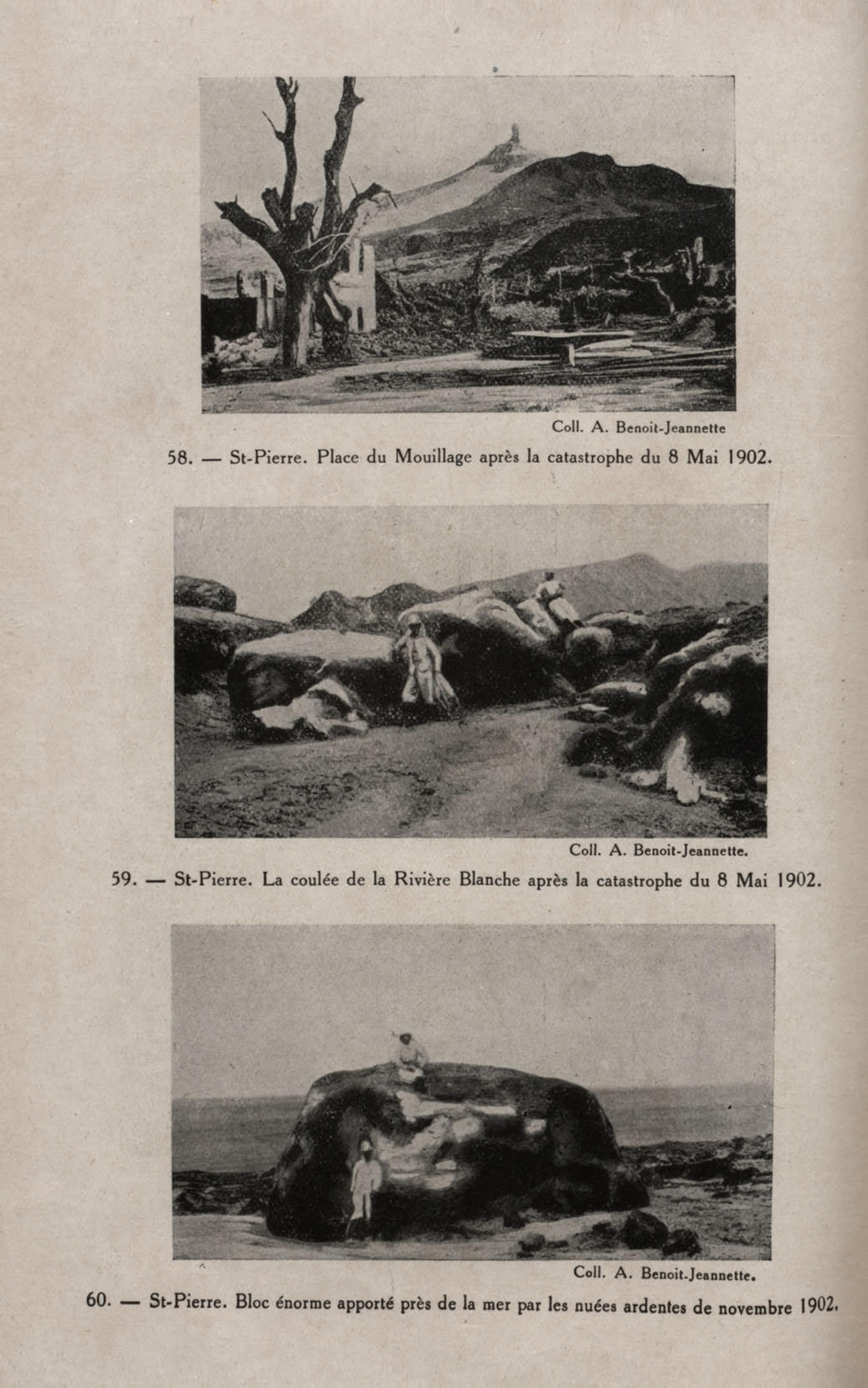 Coll. A. Benoit-Jeannette

58. — St-Pierre. Place du Mouillage après la catastrophe du 8 Mai 1902.

Coll. A. Benoit-Jeannette.

59. — St-Pierre. La coulée de la Rivière Blanche après la catastrophe du 8 Mai 1902.

Coll. A. Benoit-Jeannette.

60. — St-Pierre. Bloc énorme apporté près de la mer par les nuées ardentes de novembre 1902.